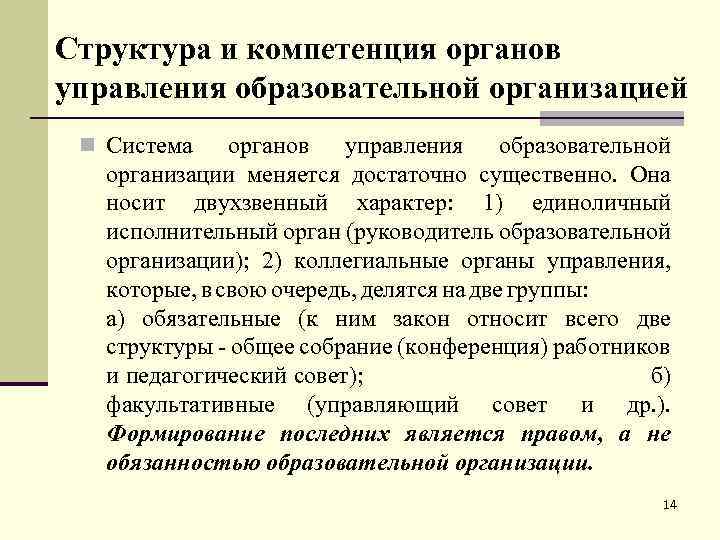 Структура и компетенция органов управления образовательной организацией

Система органов управления образовательной организации меняется достаточно существенно. Она носит двухзвенный характер: 1) единоличный исполнительный орган (руководитель образовательной организации); 2) коллегиальные органы управления, которые, в свою очередь, делятся на две группы:
а) обязательные (к ним закон относит всего две структуры - общее собрание (конференция) работников и педагогический совет); б) факультативные (управляющий совет и др.). Формирование последних является правом, а не обязанностью образовательной организации.

14